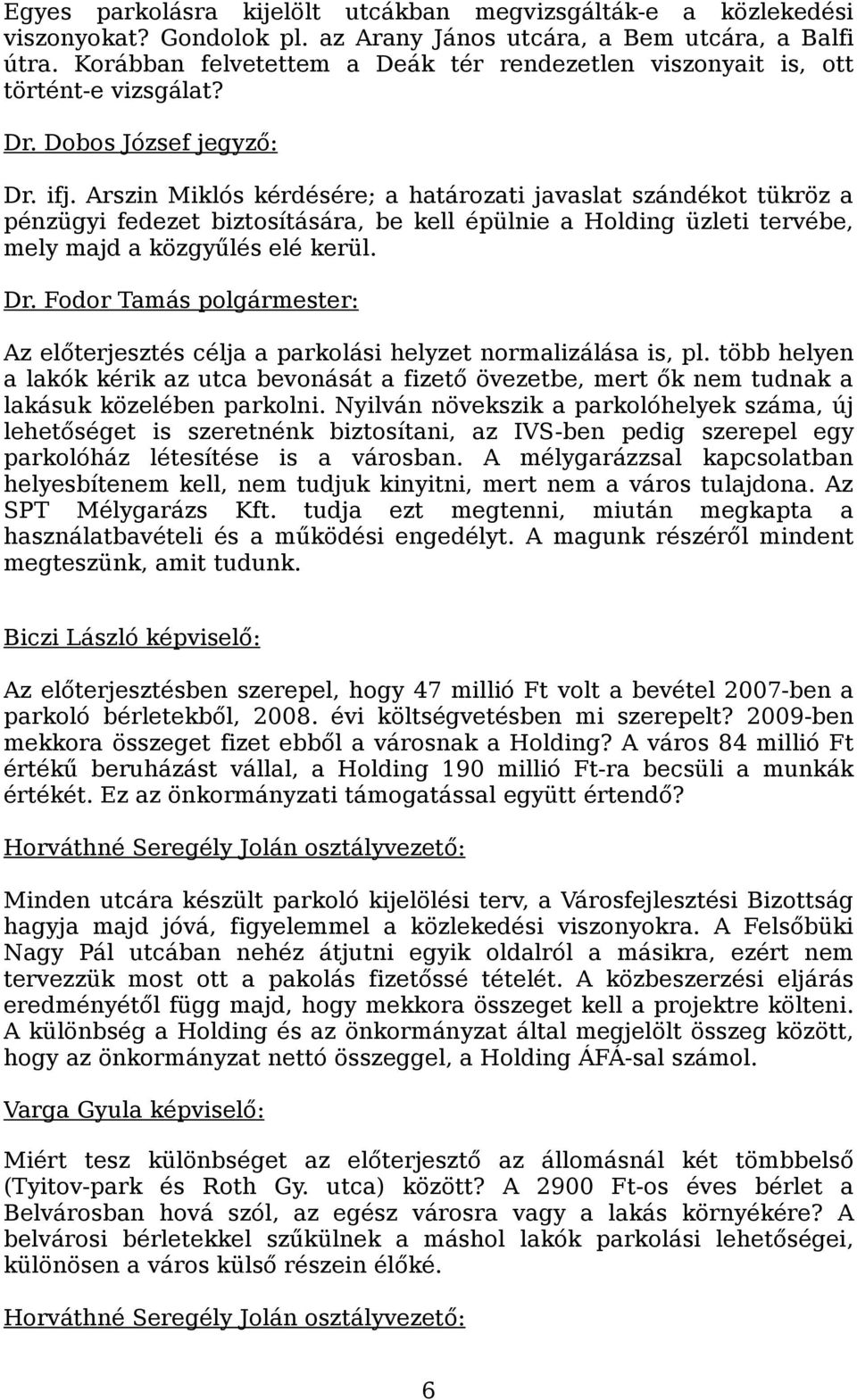 Egyes parkolásra kijelölt utcákban megvizsgálták-e a közlekedési viszonyokat? Gondolok pl. az Arany János utcára, a Bem utcára, a Balfi útra. Korábban felvetettem a Deák tér rendezetlen viszonyait is, ott történt-e vizsgálat?

Dr. Dobos József jegyző:

Dr. ifj. Arszin Miklós kérdésére; a határozati javaslat szándékot tükröz a pénzügyi fedezet biztosítására, be kell épülnie a Holding üzleti tervébe, mely majd a közgyűlés elé kerül.

Dr. Fodor Tamás polgármester:

Az előterjesztés célja a parkolási helyzet normalizálása is, pl. több helyen a lakók kérik az utca bevonását a fizető övezetbe, mert ők nem tudnak a lakásuk közelében parkolni. Nyilván növekszik a parkolóhelyek száma, új lehetőséget is szeretnénk biztosítani, az IVS-ben pedig szerepel egy parkolóház létesítése is a városban. A mélygarázzsal kapcsolatban helyesbítenem kell, nem tudjuk kinyitni, mert nem a város tulajdona. Az SPT Mélygarázs Kft. tudja ezt megtenni, miután megkapta a használatbavételi és a működési engedélyt. A magunk részéről mindent megteszünk, amit tudunk.

Biczi László képviselő:

Az előterjesztésben szerepel, hogy 47 millió Ft volt a bevétel 2007-ben a parkoló bérletekből, 2008. évi költségvetésben mi szerepelt? 2009-ben mekkora összeget fizet ebből a városnak a Holding? A város 84 millió Ft értékű beruházást vállal, a Holding 190 millió Ft-ra becsüli a munkák értékét. Ez az önkormányzati támogatással együtt értendő?

Horváthné Seregély Jolán osztályvezető:

Minden utcára készült parkoló kijelölési terv, a Városfejlesztési Bizottság hagyja majd jóvá, figyelemmel a közlekedési viszonyokra. A Felsőbüki Nagy Pál utcában nehéz átjutni egyik oldalról a másikra, ezért nem tervezzük most ott a pakolás fizetőssé tételét. A közbeszerzési eljárás eredményétől függ majd, hogy mekkora összeget kell a projektre költeni. A különbség a Holding és az önkormányzat által megjelölt összeg között, hogy az önkormányzat nettó összeggel, a Holding ÁFÁ-sal számol.

Varga Gyula képviselő:

Miért tesz különbséget az előterjesztő az állomásnál két tömbbelső (Tyitov-park és Roth Gy. utca) között? A 2900 Ft-os éves bérlet a Belvárosban hová szól, az egész városra vagy a lakás környékére? A belvárosi bérletekkel szűkülnek a máshol lakók parkolási lehetőségei, különösen a város külső részein élőké.

Horváthné Seregély Jolán osztályvezető:

6